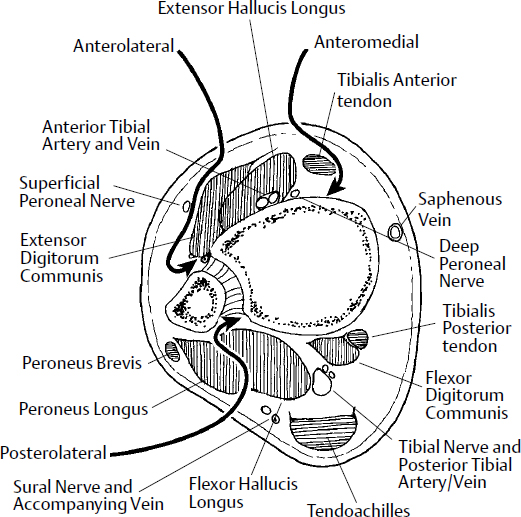 Extensor Hallucis Longus

Anterolateral

Anteromedial

Tibialis Anterior tendon

Anterior Tibial Artery and Vein

Superficial Peroneal Nerve

Saphenous Vein

Extensor Digitorum Communis

Deep Peroneal Nerve

Tibialis Posterior tendon

Peroneus Brevis

Flexor Digitorum Communis

Peroneus Longus

Posterolateral

Tibial Nerve and Posterior Tibial Artery/Vein

Sural Nerve and Accompanying Vein

Flexor Hallucis Longus

Tendoachilles